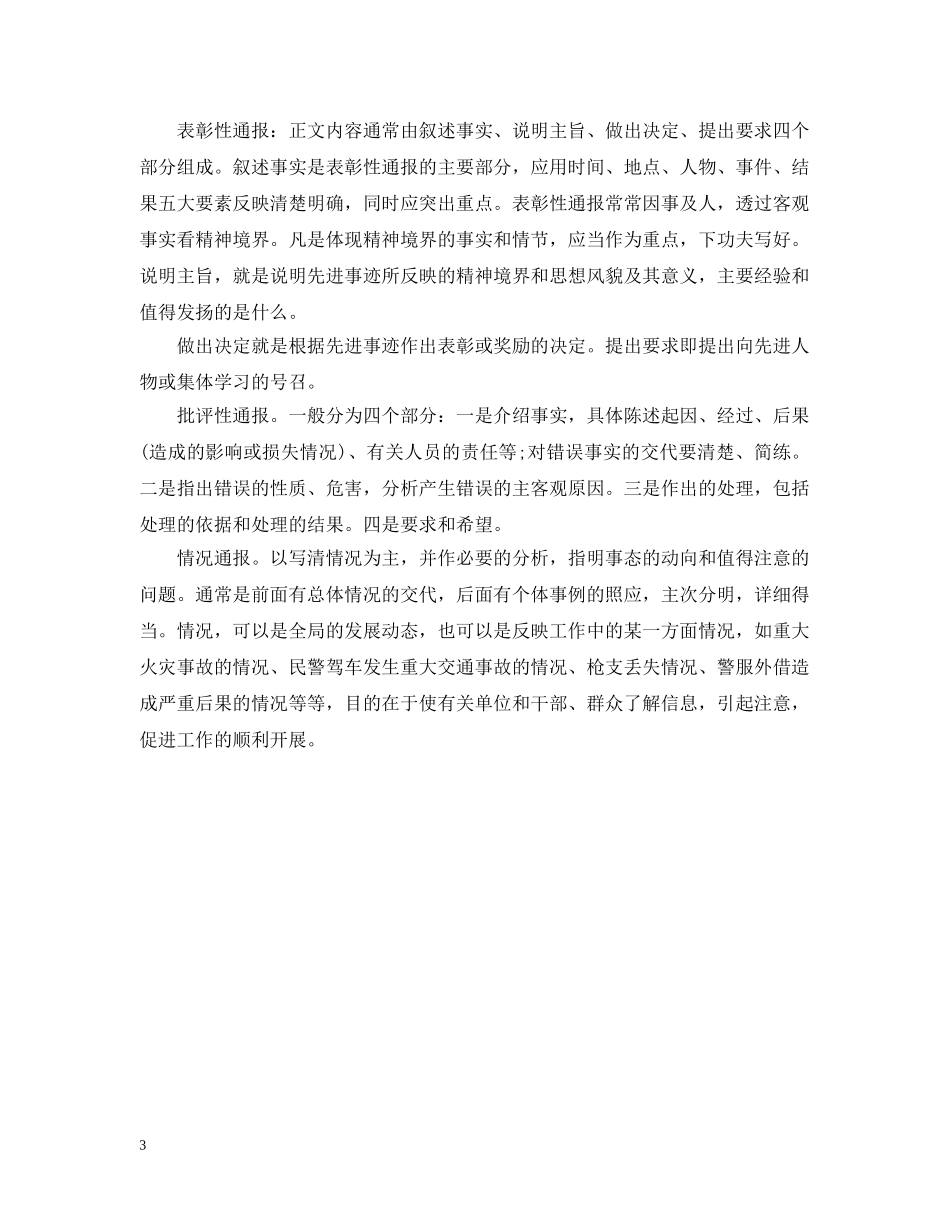 表彰性通报：正文内容通常由叙述事实、说明主旨、做出决定、提出要求四个部分组成。叙述事实是表彰性通报的主要部分，应用时间、地点、人物、事件、结果五大要素反映清楚明确，同时应突出重点。表彰性通报常常因事及人，透过客观事实看精神境界。凡是体现精神境界的事实和情节，应当作为重点，下功夫写好。说明主旨，就是说明先进事迹所反映的精神境界和思想风貌及其意义，主要经验和值得发扬的是什么。

做出决定就是根据先进事迹作出表彰或奖励的决定。提出要求即提出向先进人物或集体学习的号召。

批评性通报。一般分为四个部分：一是介绍事实，具体陈述起因、经过、后果(造成的影响或损失情况)、有关人员的责任等;对错误事实的交代要清楚、简练。二是指出错误的性质、危害，分析产生错误的主客观原因。三是作出的处理，包括处理的依据和处理的结果。四是要求和希望。

情况通报。以写清情况为主，并作必要的分析，指明事态的动向和值得注意的问题。通常是前面有总体情况的交代，后面有个体事例的照应，主次分明，详细得当。情况，可以是全局的发展动态，也可以是反映工作中的某一方面情况，如重大火灾事故的情况、民警驾车发生重大交通事故的情况、枪支丢失情况、警服外借造成严重后果的情况等等，目的在于使有关单位和干部、群众了解信息，引起注意，促进工作的顺利开展。

3